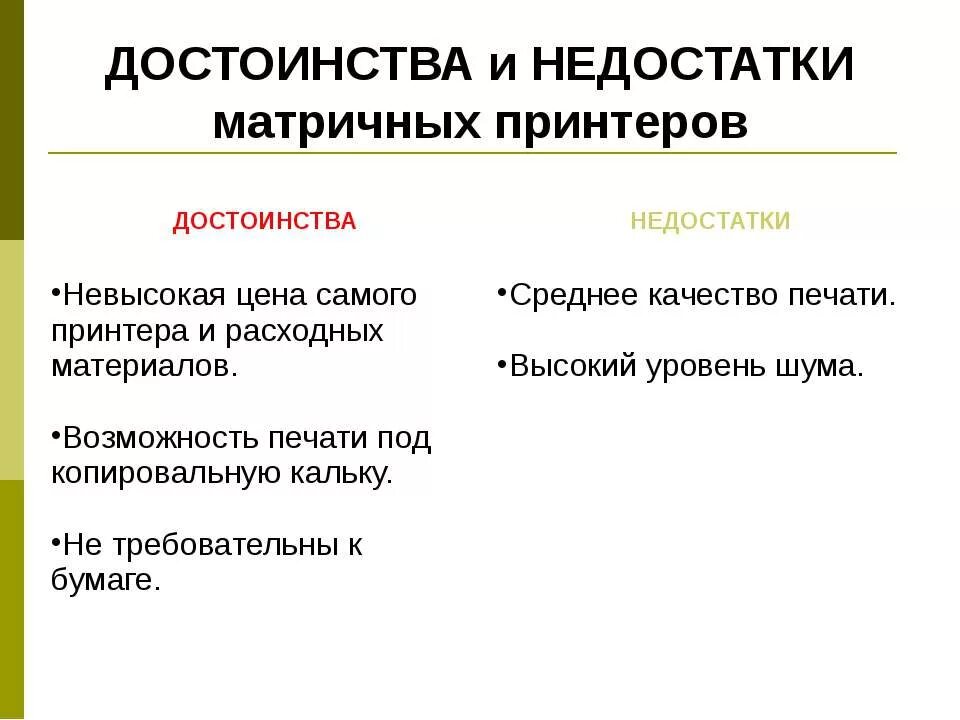 ДОСТОИНСТВА и НЕДОСТАТКИ матричных принтеров

ДОСТОИНСТВА

•Невысокая цена самого принтера и расходных материалов.

•Возможность печати под копировальную кальку.

•Не требовательны к бумаге.

НЕДОСТАТКИ

•Среднее качество печати.

•Высокий уровень шума.